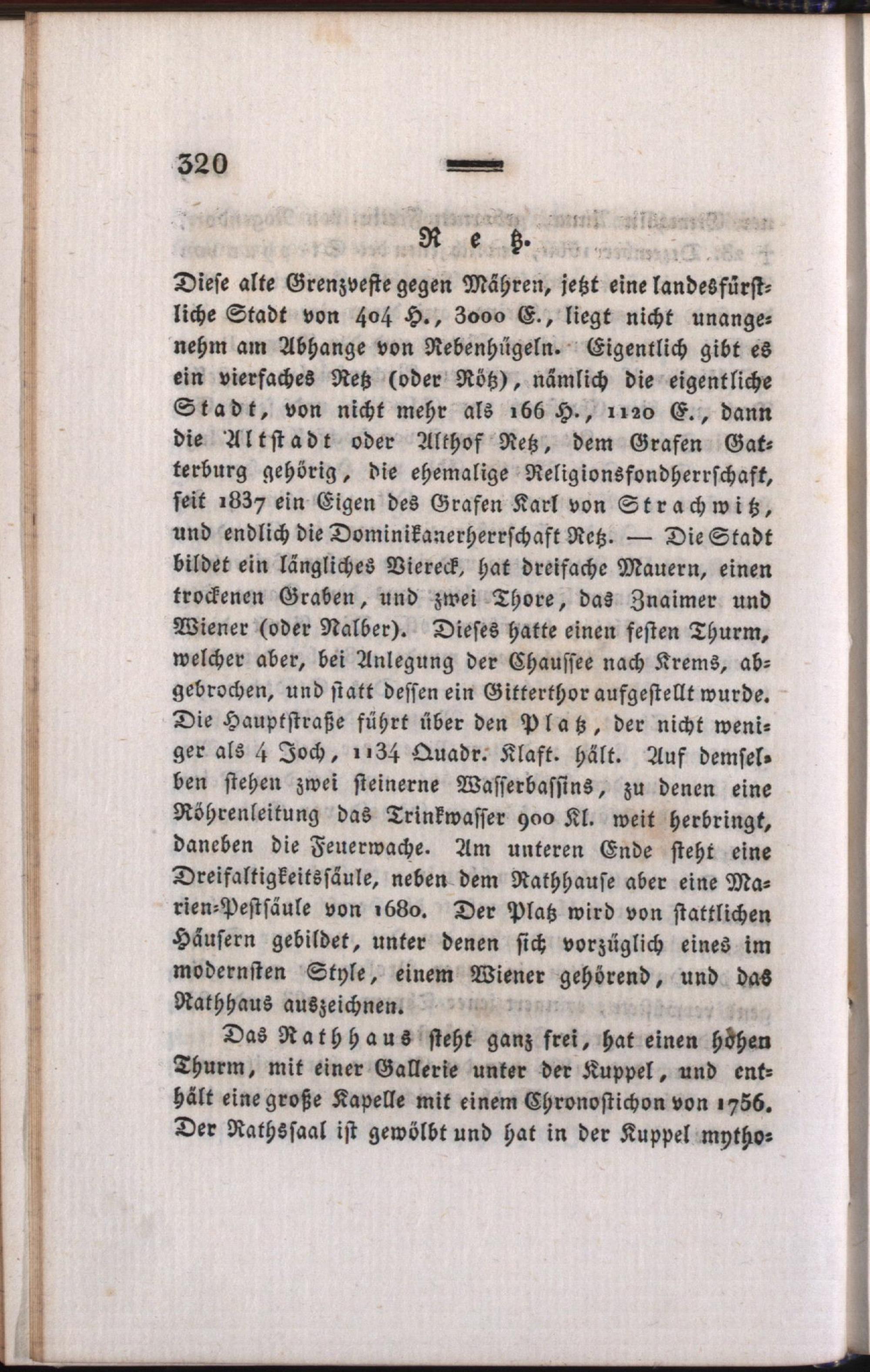 320

Retz.

Diese alte Grenzveste gegen Mähren, jetzt eine landesfürstliche Stadt von 404 H., 3000 E., liegt nicht unangenehm am Abhange von Rebenhügeln. Eigentlich gibt es ein vierfaches Retz (oder Rötz), nämlich die eigentliche Stadt, von nicht mehr als 166 H., 1120 E., dann die Altstadt oder Althof Retz, dem Grafen Gatterburg gehörig, die ehemalige Religionsfondherrschaft, seit 1837 ein Eigen des Grafen Karl von Strachwitz, und endlich die Dominikanerherrschaft Retz. — Die Stadt bildet ein längliches Viereck, hat dreifache Mauern, einen trockenen Graben, und zwei Thore, das Znaimer und Wiener (oder Nalber). Dieses hatte einen festen Thurm, welcher aber, bei Anlegung der Chaussee nach Krems, abgebrochen, und statt dessen ein Gitterthor aufgestellt wurde. Die Hauptstraße führt über den Platz, der nicht weniger als 4 Joch, 1134 Quadr. Klaft. hält. Auf demselben stehen zwei steinerne Wasserbassins, zu denen eine Röhrenleitung das Trinkwasser 900 Kl. weit herbringt, daneben die Feuerwache. Am unteren Ende steht eine Dreifaltigkeitssäule, neben dem Rathhause aber eine Marien-Pestsäule von 1680. Der Platz wird von stattlichen Häusern gebildet, unter denen sich vorzüglich eines im modernsten Style, einem Wiener gehörend, und das Rathhaus auszeichnen.

Das Rathhaus steht ganz frei, hat einen hohen Thurm, mit einer Gallerie unter der Kuppel, und enthält eine große Kapelle mit einem Chronostichon von 1756. Der Rathssaal ist gewölbt und hat in der Kuppel mytho-